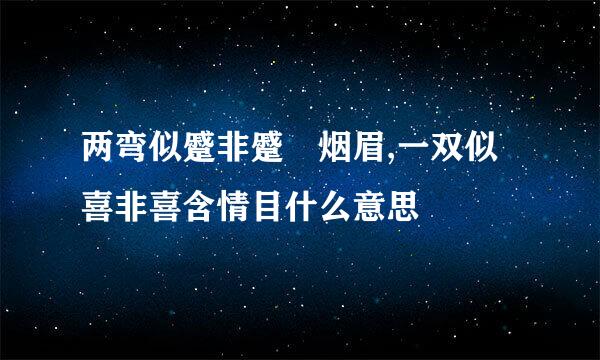 两弯似蹙非蹙 烟眉,一双似喜非喜含情目什么意思